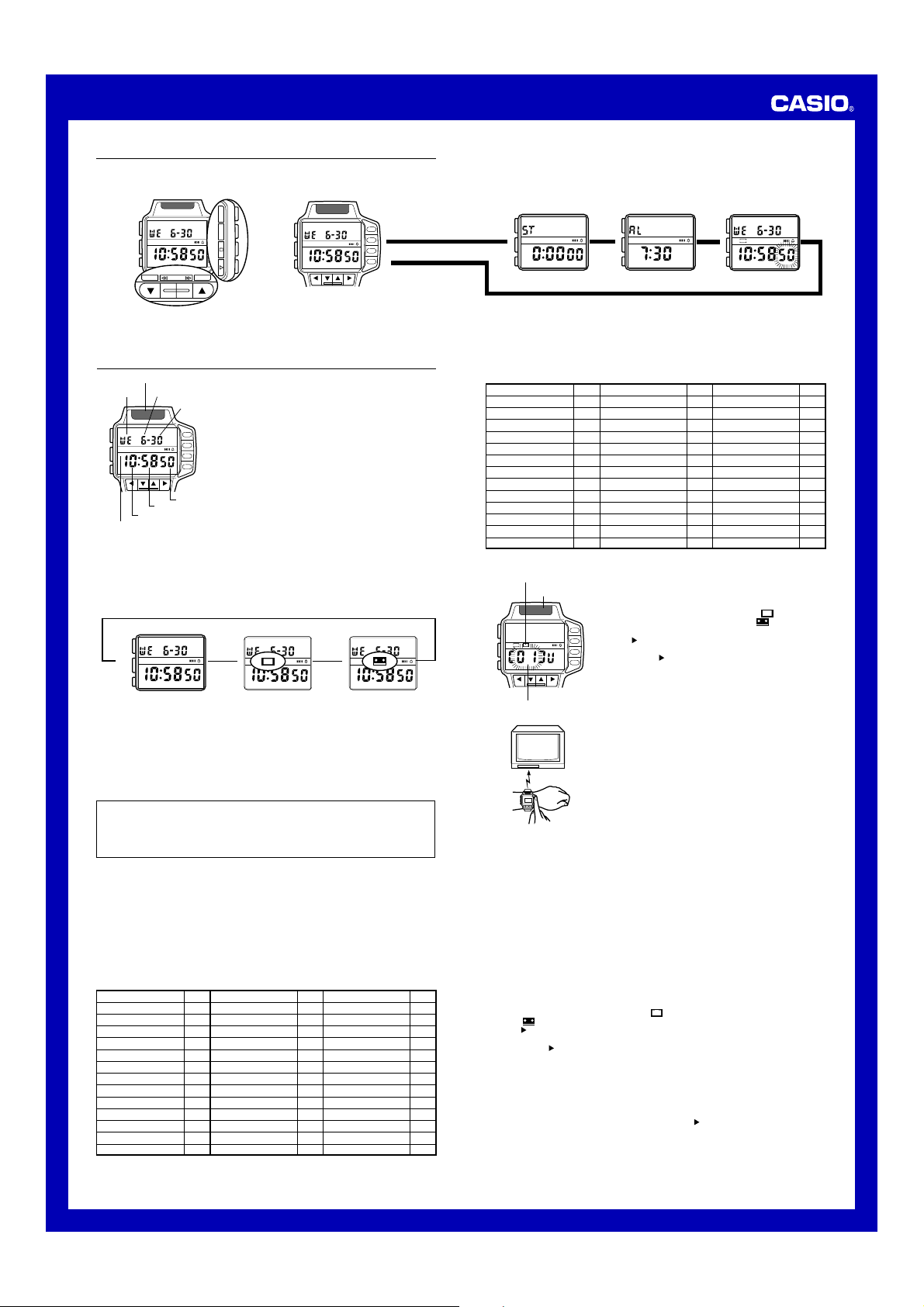 CASIO®

WE 6-30
10:58 50

WE 6-30
10:58 50

ST
0:00 00

AL
7:30

WE 6-30
10:58 50

WE 6-30
10:58 50

WE 6-30
10:58 50

WE 6-30
10:58 50

WE 6-30
10:58 50

C0 13U